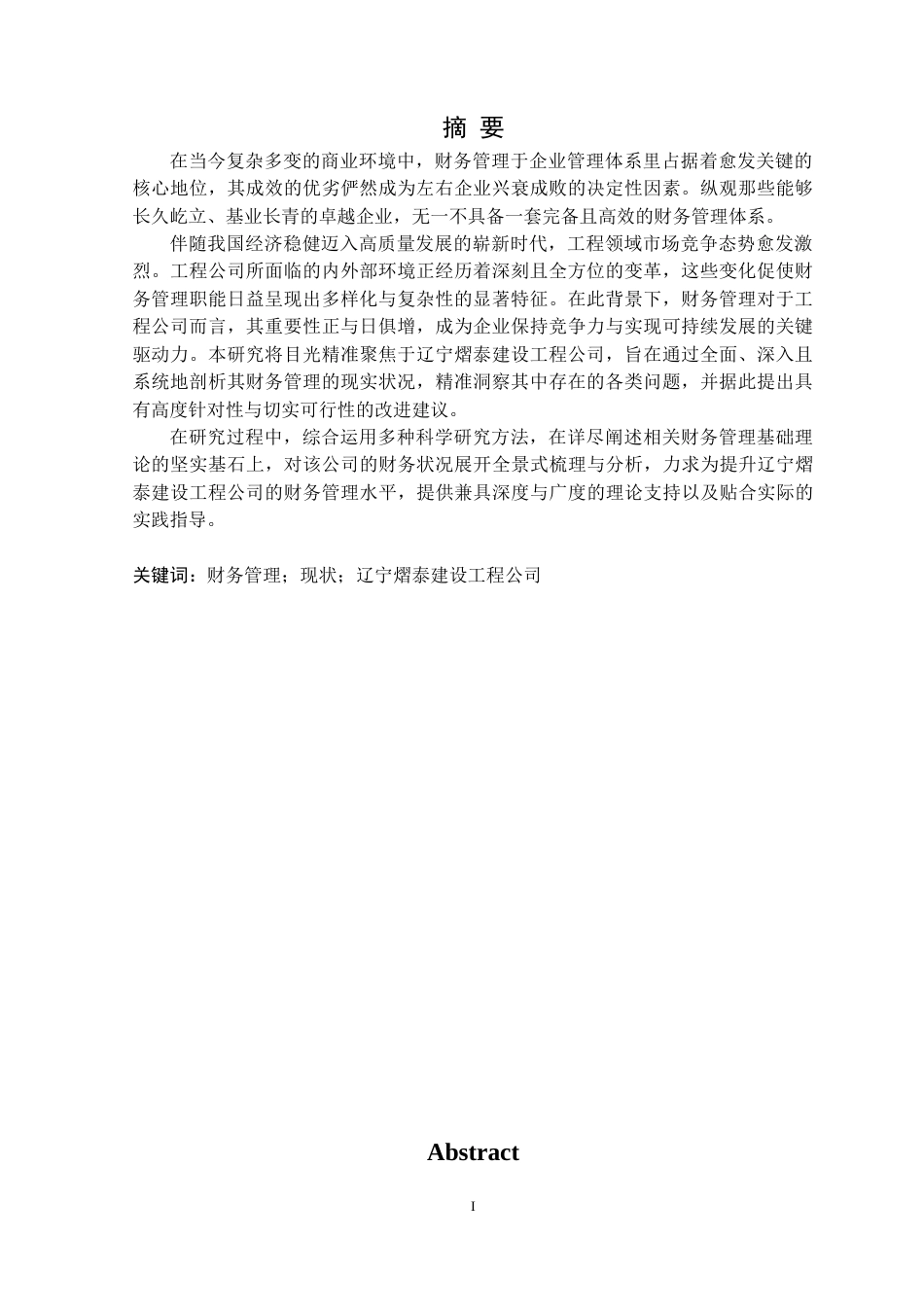 摘 要

在当今复杂多变的商业环境中，财务管理于企业管理体系里占据着愈发关键的核心地位，其成效的优劣俨然成为左右企业兴衰成败的决定性因素。纵观那些能够长久屹立、基业长青的卓越企业，无一不具备一套完备且高效的财务管理体系。

伴随我国经济稳健迈入高质量发展的崭新时代，工程领域市场竞争态势愈发激烈。工程公司所面临的内外部环境正经历着深刻且全方位的变革，这些变化促使财务管理职能日益呈现出多样化与复杂性的显著特征。在此背景下，财务管理对于工程公司而言，其重要性正与日俱增，成为企业保持竞争力与实现可持续发展的关键驱动力。本研究将目光精准聚焦于辽宁熠泰建设工程公司，旨在通过全面、深入且系统地剖析其财务管理的现实状况，精准洞察其中存在的各类问题，并据此提出具有高度针对性与切实可行性的改进建议。

在研究过程中，综合运用多种科学研究方法，在详尽阐述相关财务管理基础理论的坚实基石上，对该公司的财务状况展开全景式梳理与分析，力求为提升辽宁熠泰建设工程公司的财务管理水平，提供兼具深度与广度的理论支持以及贴合实际的实践指导。

关键词：财务管理；现状；辽宁熠泰建设工程公司

Abstract

I